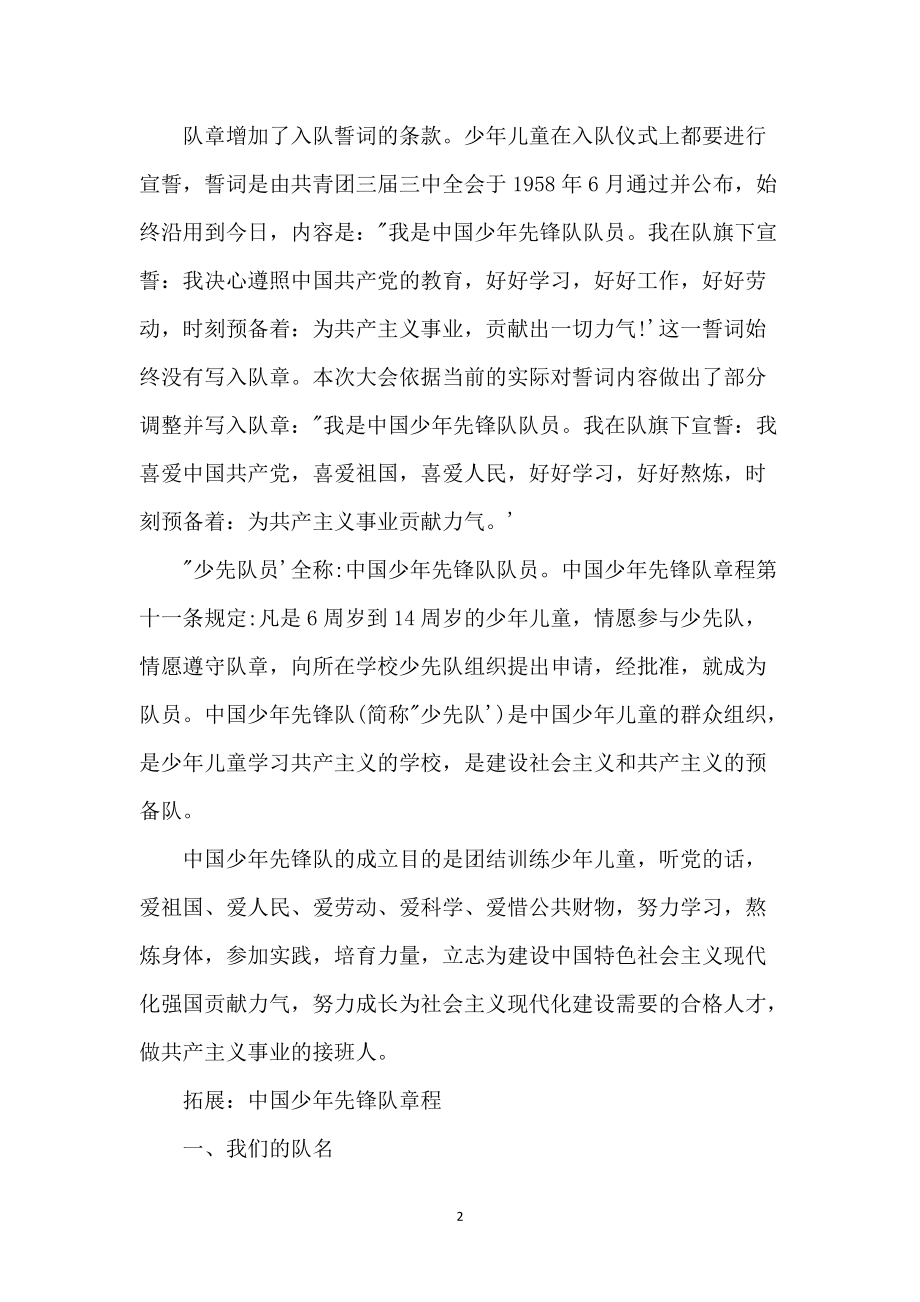 队章增加了入队誓词的条款。少年儿童在入队仪式上都要进行宣誓，誓词是由共青团三届三中全会于 1958 年 6 月通过并公布，始终沿用到今日，内容是："我是中国少年先锋队队员。我在队旗下宣誓：我决心遵照中国共产党的教育，好好学习，好好工作，好好劳动，时刻预备着：为共产主义事业，贡献出一切力气!'这一誓词始终没有写入队章。本次大会依据当前的实际对誓词内容做出了部分调整并写入队章："我是中国少年先锋队队员。我在队旗下宣誓：我喜爱中国共产党，喜爱祖国，喜爱人民，好好学习，好好熬炼，时刻预备着：为共产主义事业贡献力气。'

"少先队员'全称:中国少年先锋队队员。中国少年先锋队章程第十一条规定:凡是 6 周岁到 14 周岁的少年儿童，情愿参与少先队，情愿遵守队章，向所在学校少先队组织提出申请，经批准，就成为队员。中国少年先锋队(简称"少先队')是中国少年儿童的群众组织，是少年儿童学习共产主义的学校，是建设社会主义和共产主义的预备队。

中国少年先锋队的成立目的是团结训练少年儿童，听党的话，爱祖国、爱人民、爱劳动、爱科学、爱惜公共财物，努力学习，熬炼身体，参加实践，培育力量，立志为建设中国特色社会主义现代化强国贡献力气，努力成长为社会主义现代化建设需要的合格人才，做共产主义事业的接班人。

拓展：中国少年先锋队章程

一、我们的队名

2